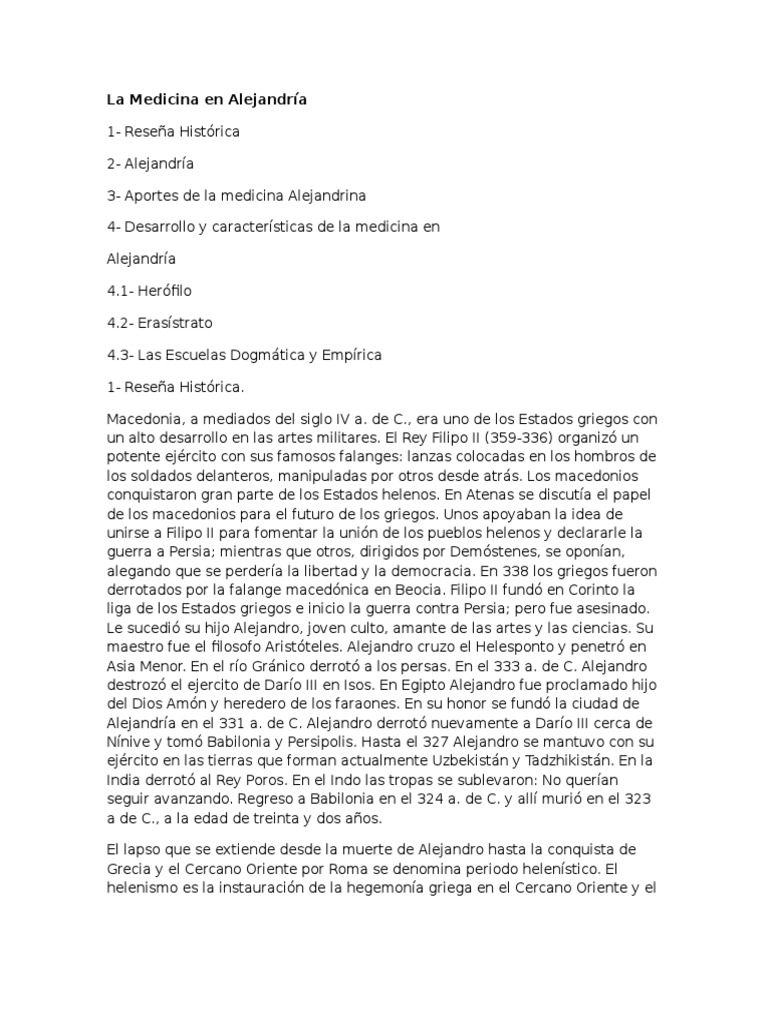 La Medicina en Alejandría

1- Reseña Histórica

2- Alejandría

3- Aportes de la medicina Alejandrina

4- Desarrollo y características de la medicina en

Alejandría

4.1- Herófilo

4.2- Erasístrato

4.3- Las Escuelas Dogmática y Empírica

1- Reseña Histórica.

Macedonia, a mediados del siglo IV a. de C., era uno de los Estados griegos con un alto desarrollo en las artes militares. El Rey Filipo II (359-336) organizó un potente ejército con sus famosos falanges: lanzas colocadas en los hombros de los soldados delanteros, manipuladas por otros desde atrás. Los macedonios conquistaron gran parte de los Estados helenos. En Atenas se discutía el papel de los macedonios para el futuro de los griegos. Unos apoyaban la idea de unirse a Filipo II para fomentar la unión de los pueblos helenos y declararle la guerra a Persia; mientras que otros, dirigidos por Demóstenes, se oponían, alegando que se perdería la libertad y la democracia. En 338 los griegos fueron derrotados por la falange macedónica en Beocia. Filipo II fundó en Corinto la liga de los Estados griegos e inicio la guerra contra Persia; pero fue asesinado. Le sucedió su hijo Alejandro, joven culto, amante de las artes y las ciencias. Su maestro fue el filosofo Aristóteles. Alejandro cruzo el Helesponto y penetró en Asia Menor. En el río Gránico derrotó a los persas. En el 333 a. de C. Alejandro destrozó el ejercito de Darío III en Isos. En Egipto Alejandro fue proclamado hijo del Dios Amón y heredero de los faraones. En su honor se fundó la ciudad de Alejandría en el 331 a. de C. Alejandro derrotó nuevamente a Darío III cerca de Nínive y tomó Babilonia y Persipolis. Hasta el 327 Alejandro se mantuvo con su ejército en las tierras que forman actualmente Uzbekistán y Tadzhikistán. En la India derrotó al Rey Poros. En el Indo las tropas se sublevaron: No querían seguir avanzando. Regreso a Babilonia en el 324 a. de C. y allí murió en el 323 a de C., a la edad de treinta y dos años.

El lapso que se extiende desde la muerte de Alejandro hasta la conquista de Grecia y el Cercano Oriente por Roma se denomina periodo helenístico. El helenismo es la instauración de la hegemonía griega en el Cercano Oriente y el